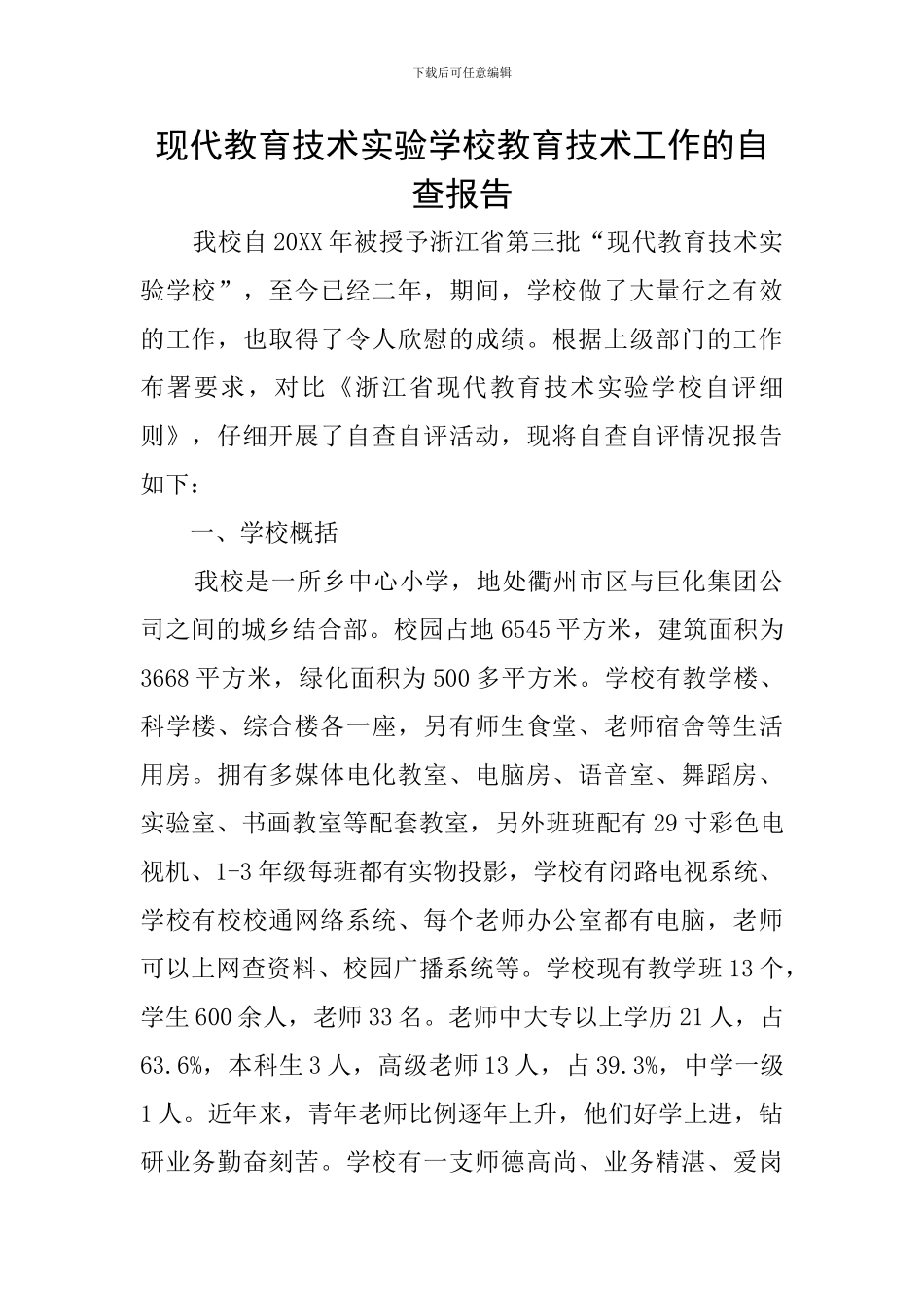 下载后可任意编辑

现代教育技术实验学校教育技术工作的自查报告

我校自20XX年被授予浙江省第三批“现代教育技术实验学校”，至今已经二年，期间，学校做了大量行之有效的工作，也取得了令人欣慰的成绩。根据上级部门的工作布署要求，对比《浙江省现代教育技术实验学校自评细则》，仔细开展了自查自评活动，现将自查自评情况报告如下：

一、学校概括

我校是一所乡中心小学，地处衢州市区与巨化集团公司之间的城乡结合部。校园占地6545平方米，建筑面积为3668平方米，绿化面积为500多平方米。学校有教学楼、科学楼、综合楼各一座，另有师生食堂、老师宿舍等生活用房。拥有多媒体电化教室、电脑房、语音室、舞蹈房、实验室、书画教室等配套教室，另外班班配有29寸彩色电视机、1-3年级每班都有实物投影，学校有闭路电视系统、学校有校校通网络系统、每个老师办公室都有电脑，老师可以上网查资料、校园广播系统等。学校现有教学班13个，学生600余人，老师33名。老师中大专以上学历21人，占63.6%，本科生3人，高级老师13人，占39.3%，中学一级1人。近年来，青年老师比例逐年上升，他们好学上进，钻研业务勤奋刻苦。学校有一支师德高尚、业务精湛、爱岗